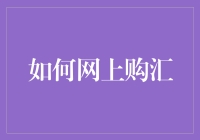 如何网上购汇